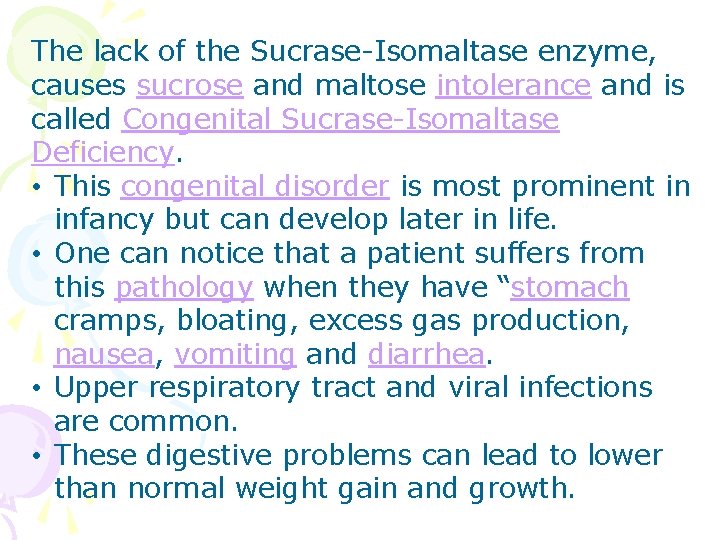 The lack of the Sucrase-Isomaltase enzyme, causes sucrose and maltose intolerance and is called Congenital Sucrase-Isomaltase Deficiency.

• This congenital disorder is most prominent in infancy but can develop later in life.
• One can notice that a patient suffers from this pathology when they have "stomach cramps, bloating, excess gas production, nausea, vomiting and diarrhea.
• Upper respiratory tract and viral infections are common.
• These digestive problems can lead to lower than normal weight gain and growth.